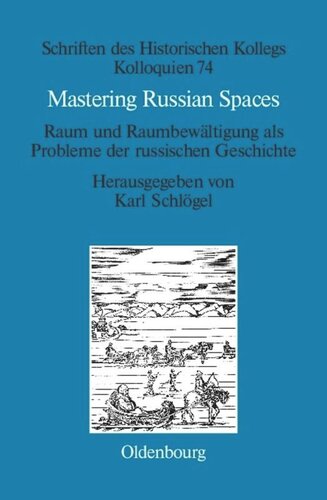 Schriften des Historischen Kollegs
Kolloquien 74

Mastering Russian Spaces

Raum und Raumbewältigung als Probleme der russischen Geschichte

Herausgegeben von
Karl Schlögel

Oldenbourg